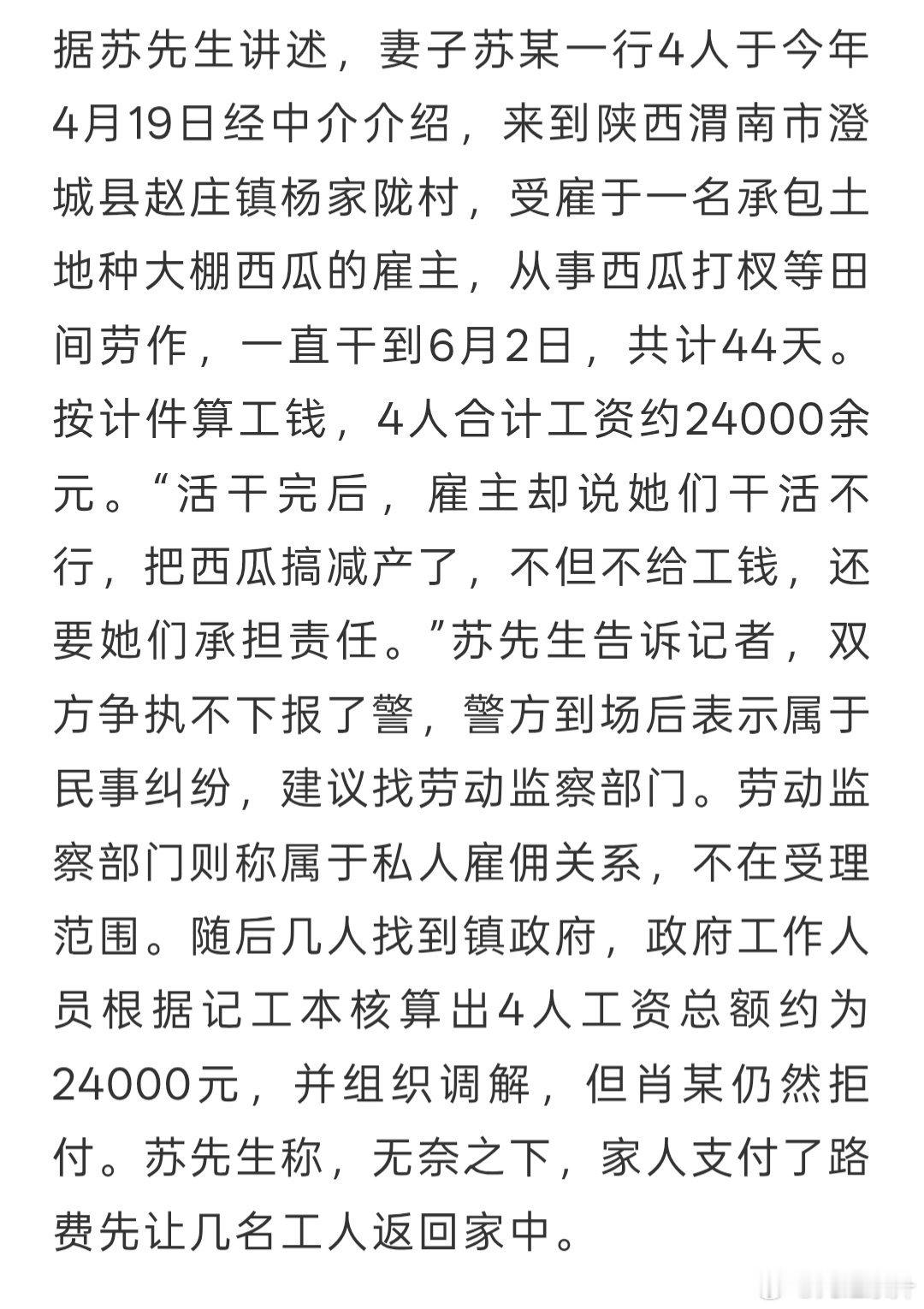 据苏先生讲述，妻子苏某一行4人于今年4月19日经中介介绍，来到陕西渭南市澄城县赵庄镇杨家陇村，受雇于一名承包土地种大棚西瓜的雇主，从事西瓜打杈等田间劳作，一直干到6月2日，共计44天。按计件算工钱，4人合计工资约24000余元。“活干完后，雇主却说她们干活不行，把西瓜搞减产了，不但不给工钱，还要她们承担责任。”苏先生告诉记者，双方争执不下报了警，警方到场后表示属于民事纠纷，建议找劳动监察部门。劳动监察部门则称属于私人雇佣关系，不在受理范围。随后几人找到镇政府，政府工作人员根据记工本核算出4人工资总额约为24000元，并组织调解，但肖某仍然拒付。苏先生称，无奈之下，家人支付了路费先让几名工人返回家中。